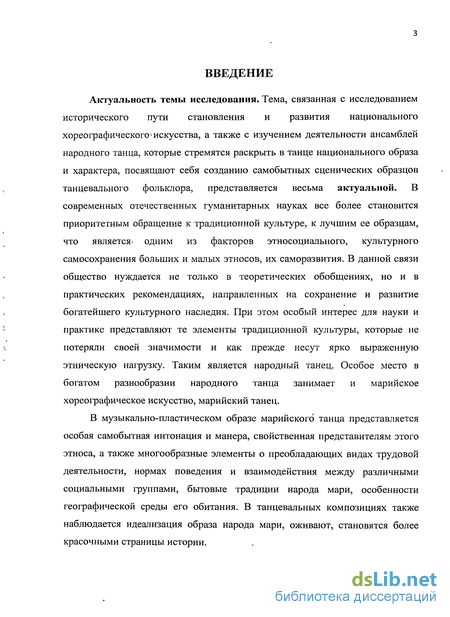 3

ВВЕДЕНИЕ

Актуальность темы исследования. Тема, связанная с исследованием исторического пути становления и развития национального хореографического искусства, а также с изучением деятельности ансамблей народного танца, которые стремятся раскрыть в танце национального образа и характера, посвящают себя созданию самобытных сценических образцов танцевального фольклора, представляется весьма актуальной. В современных отечественных гуманитарных науках все более становится приоритетным обращение к традиционной культуре, к лучшим ее образцам, что является одним из факторов этносоциального, культурного самосохранения больших и малых этносов, их саморазвития. В данной связи общество нуждается не только в теоретических обобщениях, но и в практических рекомендациях, направленных на сохранение и развитие богатейшего культурного наследия. При этом особый интерес для науки и практике представляют те элементы традиционной культуры, которые не потеряли своей значимости и как прежде несут ярко выраженную этническую нагрузку. Таким является народный танец. Особое место в богатом разнообразии народного танца занимает и марийское хореографическое искусство, марийский танец.

В музыкально-пластическом образе марийского танца представляется особая самобытная интонация и манера, свойственная представителям этого этноса, а также многообразные элементы о преобладающих видах трудовой деятельности, нормах поведения и взаимодействия между различными социальными группами, бытовые традиции народа мари, особенности географической среды его обитания. В танцевальных композициях также наблюдается идеализация образа народа мари, оживают, становятся более красочными страницы истории.

dsLib.net
библиотека диссертаций